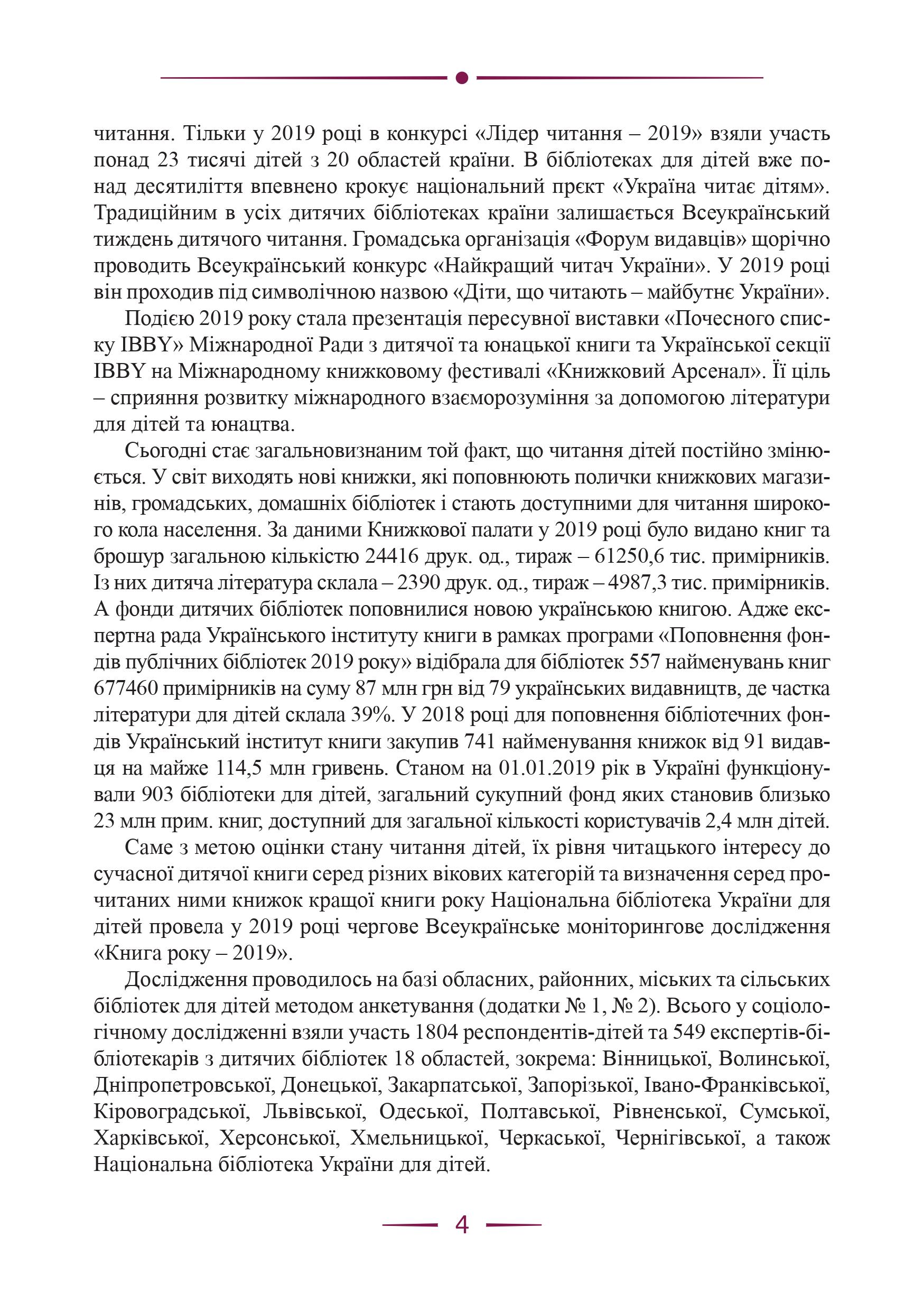 читання. Тільки у 2019 році в конкурсі «Лідер читання – 2019» взяли участь понад 23 тисячі дітей з 20 областей країни. В бібліотеках для дітей вже понад десятиліття впевнено крокує національний прєкт «Україна читає дітям». Традиційним в усіх дитячих бібліотеках країни залишається Всеукраїнський тиждень дитячого читання. Громадська організація «Форум видавців» щорічно проводить Всеукраїнський конкурс «Найкращий читач України». У 2019 році він проходив під символічною назвою «Діти, що читають – майбутнє України».

Подією 2019 року стала презентація пересувної виставки «Почесного списку IBBY» Міжнародної Ради з дитячої та юнацької книги та Української секції IBBY на Міжнародному книжковому фестивалі «Книжковий Арсенал». Її ціль – сприяння розвитку міжнародного взаєморозуміння за допомогою літератури для дітей та юнацтва.

Сьогодні стає загальновизнаним той факт, що читання дітей постійно змінюється. У світ виходять нові книжки, які поповнюють полички книжкових магазинів, громадських, домашніх бібліотек і стають доступними для читання широкого кола населення. За даними Книжкової палати у 2019 році було видано книг та брошур загальною кількістю 24416 друк. од., тираж – 61250,6 тис. примірників. Із них дитяча література склала – 2390 друк. од., тираж – 4987,3 тис. примірників. А фонди дитячих бібліотек поповнилися новою українською книгою. Адже експертна рада Українського інституту книги в рамках програми «Поповнення фондів публічних бібліотек 2019 року» відібрала для бібліотек 557 найменувань книг 677460 примірників на суму 87 млн грн від 79 українських видавництв, де частка літератури для дітей склала 39%. У 2018 році для поповнення бібліотечних фондів Український інститут книги закупив 741 найменування книжок від 91 видавця на майже 114,5 млн гривень. Станом на 01.01.2019 рік в Україні функціонували 903 бібліотеки для дітей, загальний сукупний фонд яких становив близько 23 млн прим. книг, доступний для загальної кількості користувачів 2,4 млн дітей.

Саме з метою оцінки стану читання дітей, їх рівня читацького інтересу до сучасної дитячої книги серед різних вікових категорій та визначення серед прочитаних ними книжок кращої книги року Національна бібліотека України для дітей провела у 2019 році чергове Всеукраїнське моніторингове дослідження «Книга року – 2019».

Дослідження проводилось на базі обласних, районних, міських та сільських бібліотек для дітей методом анкетування (додатки № 1, № 2). Всього у соціологічному дослідженні взяли участь 1804 респондентів-дітей та 549 експертів-бібліотекарів з дитячих бібліотек 18 областей, зокрема: Вінницької, Волинської, Дніпропетровської, Донецької, Закарпатської, Запорізької, Івано-Франківської, Кіровоградської, Львівської, Одеської, Полтавської, Рівненської, Сумської, Харківської, Херсонської, Хмельницької, Черкаської, Чернігівської, а також Національна бібліотека України для дітей.

4